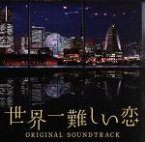 世界一難しい恋

ORIGINAL SOUNDTRACK